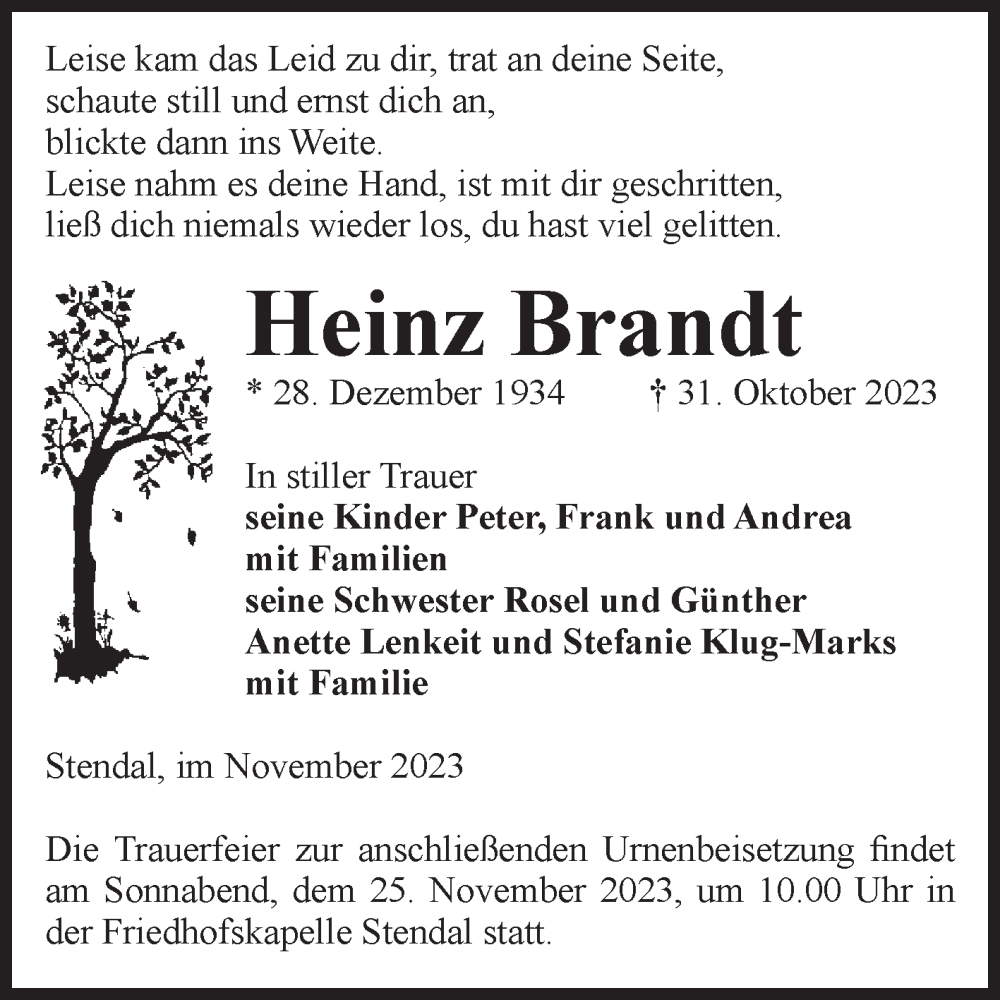 Leise kam das Leid zu dir, trat an deine Seite,
schaute still und ernst dich an,
blickte dann ins Weite.
Leise nahm es deine Hand, ist mit dir geschritten,
ließ dich niemals wieder los, du hast viel gelitten.

Heinz Brandt

* 28. Dezember 1934 † 31. Oktober 2023

In stiller Trauer
seine Kinder Peter, Frank und Andrea mit Familien
seine Schwester Rosel und Günther
Anette Lenkeit und Stefanie Klug-Marks mit Familie

Stendal, im November 2023

Die Trauerfeier zur anschließenden Urnenbeisetzung findet am Sonnabend, dem 25. November 2023, um 10.00 Uhr in der Friedhofskapelle Stendal statt.